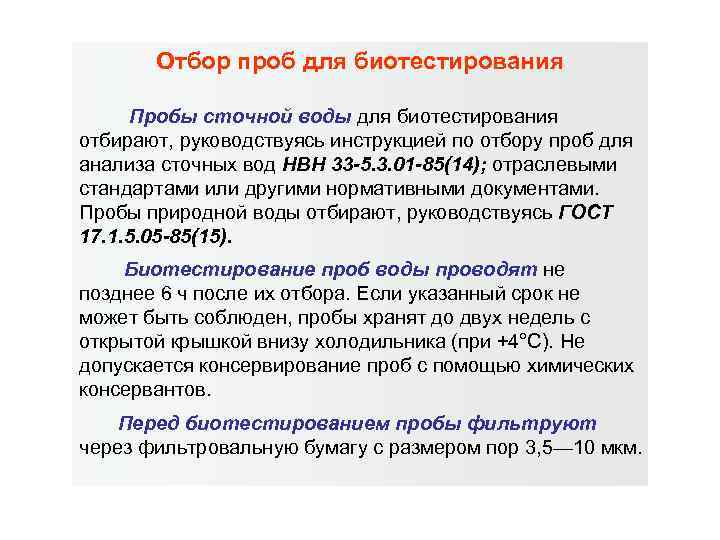 Отбор проб для биотестирования

Пробы сточной воды для биотестирования отбирают, руководствуясь инструкцией по отбору проб для анализа сточных вод НВН 33-5.3.01-85(14); отраслевыми стандартами или другими нормативными документами. Пробы природной воды отбирают, руководствуясь ГОСТ 17.1.5.05-85(15).

Биотестирование проб воды проводят не позднее 6 ч после их отбора. Если указанный срок не может быть соблюден, пробы хранят до двух недель с открытой крышкой внизу холодильника (при +4°С). Не допускается консервирование проб с помощью химических консервантов.

Перед биотестированием пробы фильтруют через фильтровальную бумагу с размером пор 3,5—10 мкм.